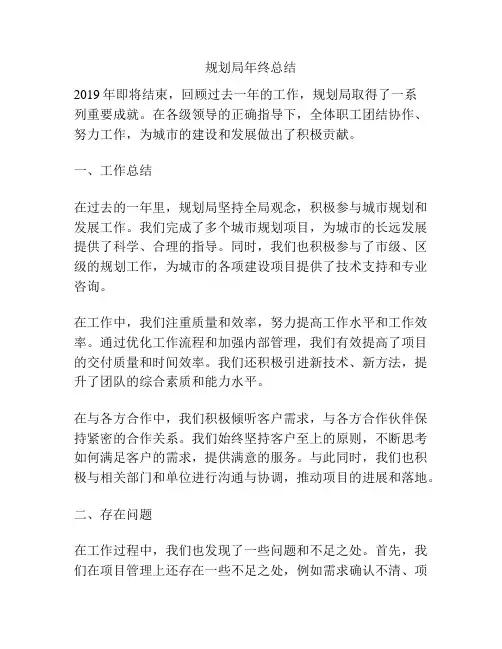 规划局年终总结

2019 年即将结束，回顾过去一年的工作，规划局取得了一系列重要成就。在各级领导的正确指导下，全体职工团结协作、努力工作，为城市的建设和发展做出了积极贡献。

一、工作总结

在过去的一年里，规划局坚持全局观念，积极参与城市规划和发展工作。我们完成了多个城市规划项目，为城市的长远发展提供了科学、合理的指导。同时，我们也积极参与了市级、区级的规划工作，为城市的各项建设项目提供了技术支持和专业咨询。

在工作中，我们注重质量和效率，努力提高工作水平和工作效率。通过优化工作流程和加强内部管理，我们有效提高了项目的交付质量和时间效率。我们还积极引进新技术、新方法，提升了团队的综合素质和能力水平。

在与各方合作中，我们积极倾听客户需求，与各方合作伙伴保持紧密的合作关系。我们始终坚持客户至上的原则，不断思考如何满足客户的需求，提供满意的服务。与此同时，我们也积极与相关部门和单位进行沟通与协调，推动项目的进展和落地。

二、存在问题

在工作过程中，我们也发现了一些问题和不足之处。首先，我们在项目管理上还存在一些不足之处，例如需求确认不清、项